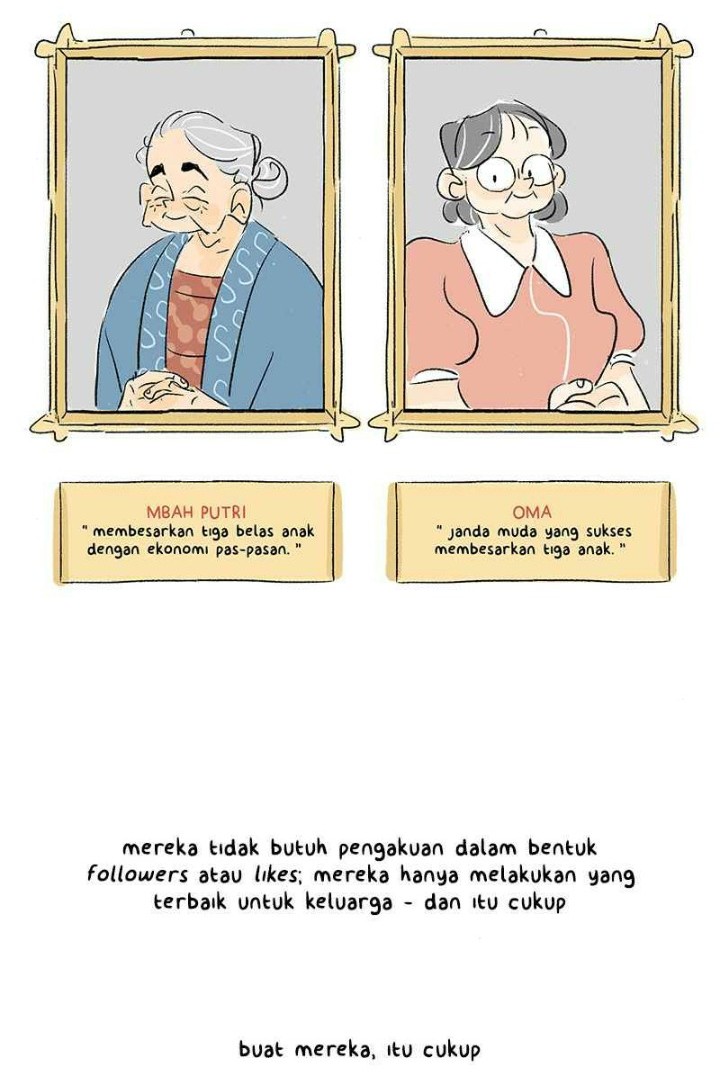 MBAH PUTRI
" membesarkan tiga belas anak dengan ekonomi pas-pasan. "

OMA
" janda muda yang sukses membesarkan tiga anak. "

mereka tidak butuh pengakuan dalam bentuk followers atau likes; mereka hanya melakukan yang terbaik untuk keluarga - dan itu cukup

buat mereka, itu cukup